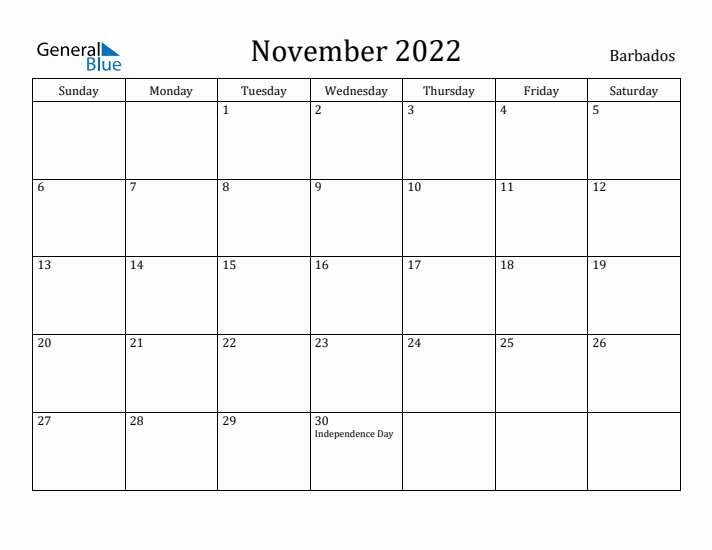 General Blue

November 2022

Barbados

| Sunday | Monday | Tuesday | Wednesday | Thursday | Friday | Saturday |
|---|---|---|---|---|---|---|
| | | 1 | 2 | 3 | 4 | 5 |
| 6 | 7 | 8 | 9 | 10 | 11 | 12 |
| 13 | 14 | 15 | 16 | 17 | 18 | 19 |
| 20 | 21 | 22 | 23 | 24 | 25 | 26 |
| 27 | 28 | 29 | 30 Independence Day | | | |